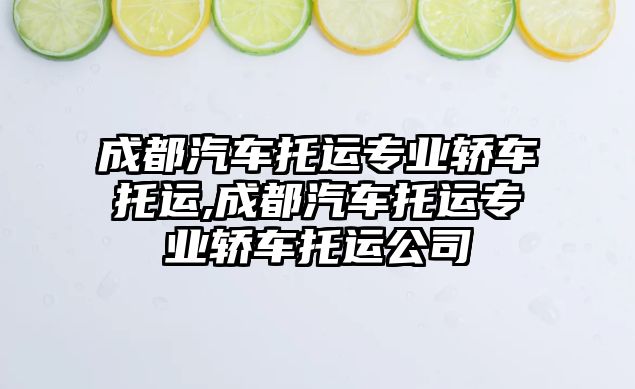 成都汽车托运专业轿车托运,成都汽车托运专业轿车托运公司